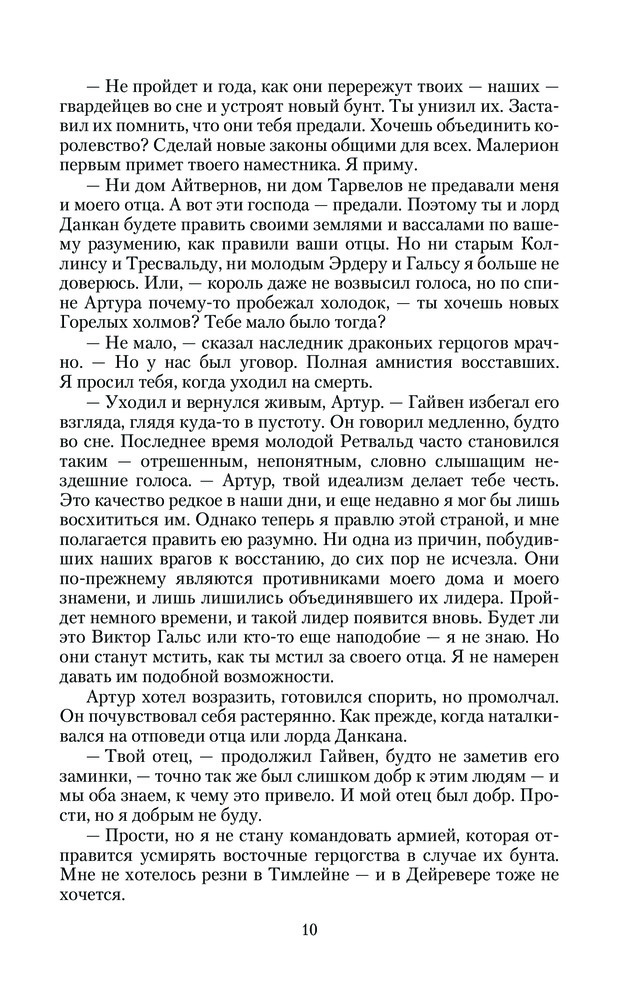 — Не пройдет и года, как они перережут твоих — наших — гвардейцев во сне и устроят новый бунт. Ты унизил их. Заставил их помнить, что они тебя предали. Хочешь объединить королевство? Сделай новые законы общими для всех. Малерион первым примет твоего наместника. Я приму.

— Ни дом Айтвернов, ни дом Тарвелов не предавали меня и моего отца. А вот эти господа — предали. Поэтому ты и лорд Данкан будете править своими землями и вассалами по вашему разумению, как правили ваши отцы. Но ни старым Коллинсу и Тресвальду, ни молодым Эрдеру и Гальсу я больше не доверюсь. Или, — король даже не возвысил голоса, но по спине Артура почему-то пробежал холодок, — ты хочешь новых Горелых холмов? Тебе мало было тогда?

— Не мало, — сказал наследник драконьих герцогов мрачно. — Но у нас был уговор. Полная амнистия восставших. Я просил тебя, когда уходил на смерть.

— Уходил и вернулся живым, Артур. — Гайвен избегал его взгляда, глядя куда-то в пустоту. Он говорил медленно, будто во сне. Последнее время молодой Ретвальд часто становился таким — отрешенным, непонятным, словно слышащим нездешние голоса. — Артур, твой идеализм делает тебе честь. Это качество редкое в наши дни, и еще недавно я мог бы лишь восхититься им. Однако теперь я правлю этой страной, и мне полагается править ею разумно. Ни одна из причин, побудивших наших врагов к восстанию, до сих пор не исчезла. Они по-прежнему являются противниками моего дома и моего знамени, и лишь лишились объединявшего их лидера. Пройдет немного времени, и такой лидер появится вновь. Будет ли это Виктор Гальс или кто-то еще наподобие — я не знаю. Но они станут мстить, как ты мстил за своего отца. Я не намерен давать им подобной возможности.

Артур хотел возразить, готовился спорить, но промолчал. Он почувствовал себя растерянно. Как прежде, когда наталкивался на отповеди отца или лорда Данкана.

— Твой отец, — продолжил Гайвен, будто не заметив его заминки, — точно так же был слишком добр к этим людям — и мы оба знаем, к чему это привело. И мой отец был добр. Прости, но я добрым не буду.

— Прости, но я не стану командовать армией, которая отправится усмирять восточные герцогства в случае их бунта. Мне не хотелось резни в Тимлейне — и в Дейревере тоже не хочется.

10